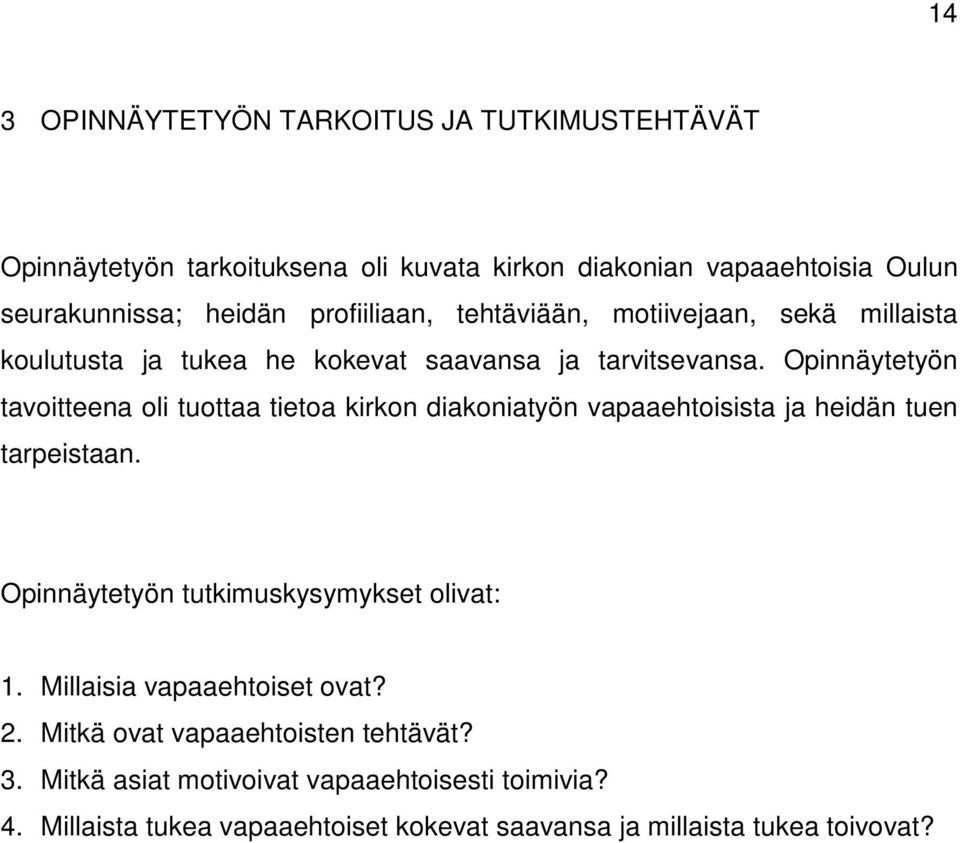 14

3 OPINNÄYTETYÖN TARKOITUS JA TUTKIMUSTEHTÄVÄT

Opinnäytetyön tarkoituksena oli kuvata kirkon diakonian vapaaehtoisia Oulun seurakunnissa; heidän profiiliaan, tehtäviään, motiivejaan, sekä millaista koulutusta ja tukea he kokevat saavansa ja tarvitsevansa. Opinnäytetyön tavoitteena oli tuottaa tietoa kirkon diakoniatyön vapaaehtoisista ja heidän tuen tarpeistaan.

Opinnäytetyön tutkimuskysymykset olivat:

1. Millaisia vapaaehtoiset ovat?
2. Mitkä ovat vapaaehtoisten tehtävät?
3. Mitkä asiat motivoivat vapaaehtoisesti toimivia?
4. Millaista tukea vapaaehtoiset kokevat saavansa ja millaista tukea toivovat?